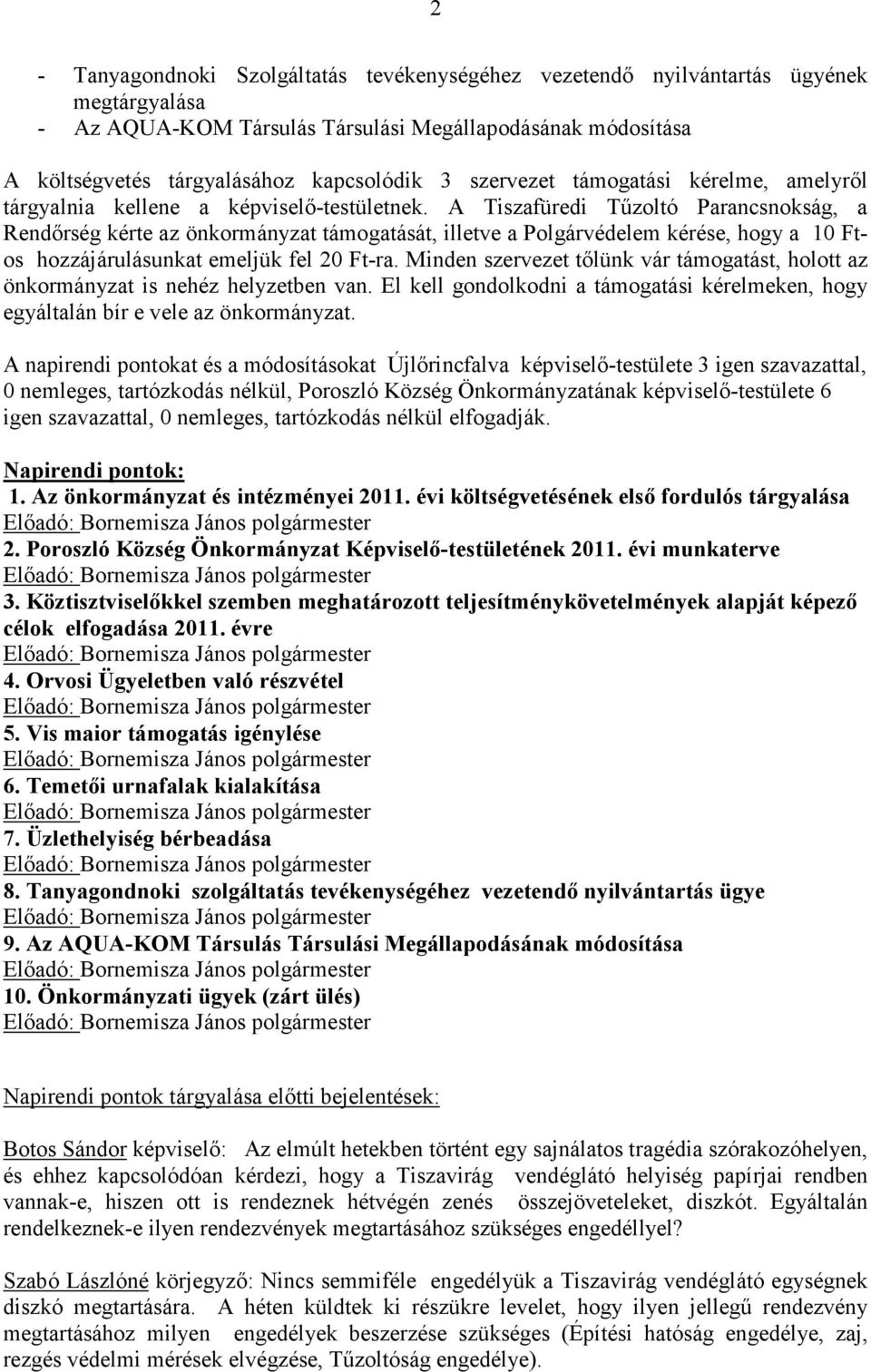 2

- Tanyagondnoki Szolgáltatás tevékenységéhez vezetendő nyilvántartás ügyének megtárgyalása
- Az AQUA-KOM Társulás Társulási Megállapodásának módosítása

A költségvetés tárgyalásához kapcsolódik 3 szervezet támogatási kérelme, amelyről tárgyalnia kellene a képviselő-testületnek. A Tiszafüredi Tűzoltó Parancsnokság, a Rendőrség kérte az önkormányzat támogatását, illetve a Polgárvédelem kérése, hogy a 10 Ft-os hozzájárulásunkat emeljük fel 20 Ft-ra. Minden szervezet tőlünk vár támogatást, holott az önkormányzat is nehéz helyzetben van. El kell gondolkodni a támogatási kérelmeken, hogy egyáltalán bír e vele az önkormányzat.

A napirendi pontokat és a módosításokat Újlőrincfalva képviselő-testülete 3 igen szavazattal, 0 nemleges, tartózkodás nélkül, Poroszló Község Önkormányzatának képviselő-testülete 6 igen szavazattal, 0 nemleges, tartózkodás nélkül elfogadják.

Napirendi pontok:
1. Az önkormányzat és intézményei 2011. évi költségvetésének első fordulós tárgyalása
Előadó: Bornemisza János polgármester
2. Poroszló Község Önkormányzat Képviselő-testületének 2011. évi munkaterve
Előadó: Bornemisza János polgármester
3. Köztisztviselőkkel szemben meghatározott teljesítménykövetelmények alapját képező célok elfogadása 2011. évre
Előadó: Bornemisza János polgármester
4. Orvosi Ügyeletben való részvétel
Előadó: Bornemisza János polgármester
5. Vis maior támogatás igénylése
Előadó: Bornemisza János polgármester
6. Temetői urnafalak kialakítása
Előadó: Bornemisza János polgármester
7. Üzlethelyiség bérbeadása
Előadó: Bornemisza János polgármester
8. Tanyagondnoki szolgáltatás tevékenységéhez vezetendő nyilvántartás ügye
Előadó: Bornemisza János polgármester
9. Az AQUA-KOM Társulás Társulási Megállapodásának módosítása
Előadó: Bornemisza János polgármester
10. Önkormányzati ügyek (zárt ülés)
Előadó: Bornemisza János polgármester

Napirendi pontok tárgyalása előtti bejelentések:

Botos Sándor képviselő: Az elmúlt hetekben történt egy sajnálatos tragédia szórakozóhelyen, és ehhez kapcsolódóan kérdezi, hogy a Tiszavirág vendéglátó helyiség papírjai rendben vannak-e, hiszen ott is rendeznek hétvégén zenés összejöveteleket, diszkót. Egyáltalán rendelkeznek-e ilyen rendezvények megtartásához szükséges engedéllyel?

Szabó Lászlóné körjegyző: Nincs semmiféle engedélyük a Tiszavirág vendéglátó egységnek diszkó megtartására. A héten küldtek ki részükre levelet, hogy ilyen jellegű rendezvény megtartásához milyen engedélyek beszerzése szükséges (Építési hatóság engedélye, zaj, rezgés védelmi mérések elvégzése, Tűzoltóság engedélye).